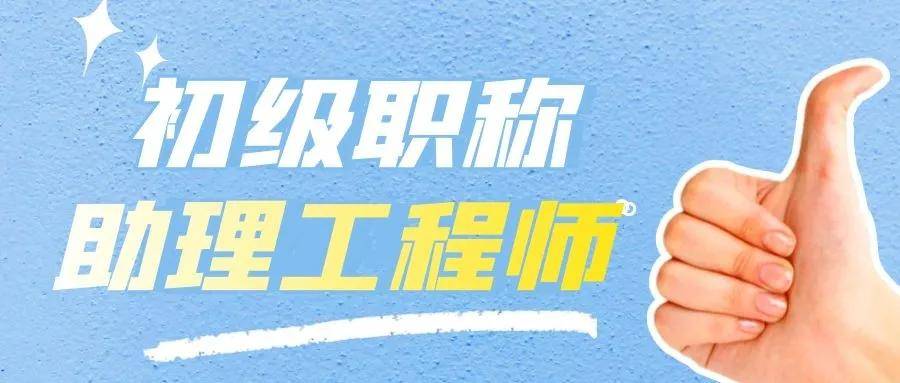 初级职称
助理工程师